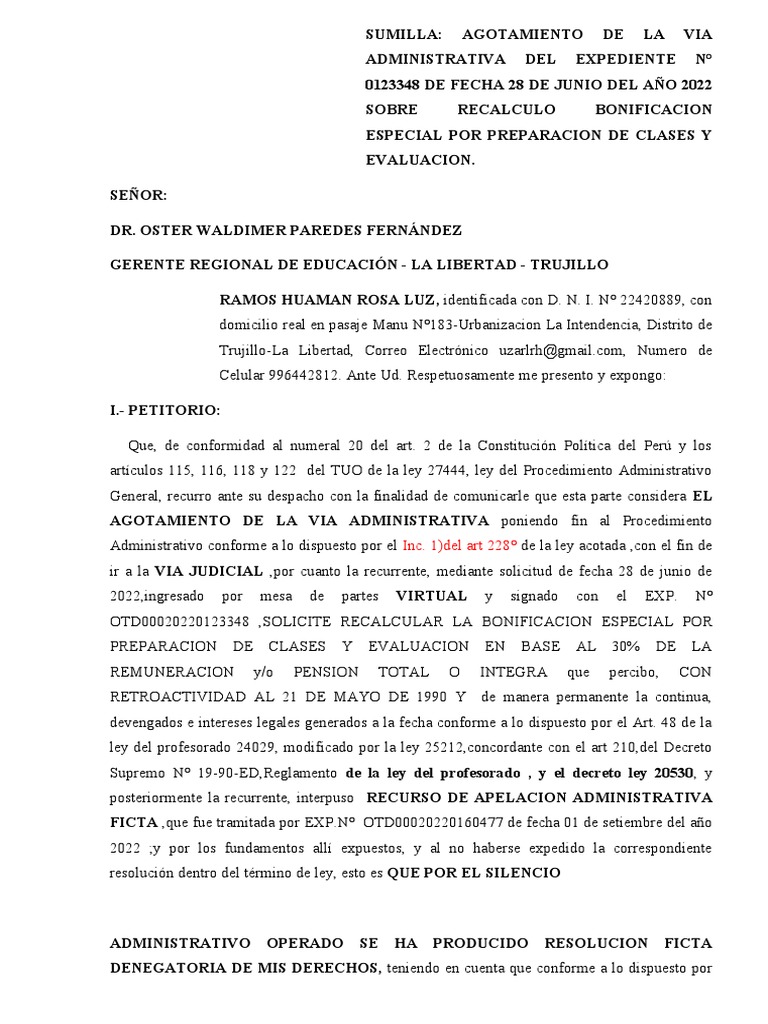 SUMILLA: AGOTAMIENTO DE LA VIA ADMINISTRATIVA DEL EXPEDIENTE N° 0123348 DE FECHA 28 DE JUNIO DEL AÑO 2022 SOBRE RECALCULO BONIFICACION ESPECIAL POR PREPARACION DE CLASES Y EVALUACION.

SEÑOR:

DR. OSTER WALDIMER PAREDES FERNÁNDEZ

GERENTE REGIONAL DE EDUCACIÓN - LA LIBERTAD - TRUJILLO

RAMOS HUAMAN ROSA LUZ, identificada con D. N. I. N° 22420889, con domicilio real en pasaje Manu N°183-Urbanizacion La Intendencia, Distrito de Trujillo-La Libertad, Correo Electrónico uzarlrh@gmail.com, Numero de Celular 996442812. Ante Ud. Respetuosamente me presento y expongo:

I.- PETITORIO:

Que, de conformidad al numeral 20 del art. 2 de la Constitución Política del Perú y los artículos 115, 116, 118 y 122 del TUO de la ley 27444, ley del Procedimiento Administrativo General, recurro ante su despacho con la finalidad de comunicarle que esta parte considera EL AGOTAMIENTO DE LA VIA ADMINISTRATIVA poniendo fin al Procedimiento Administrativo conforme a lo dispuesto por el Inc. 1)del art 228° de la ley acotada ,con el fin de ir a la VIA JUDICIAL ,por cuanto la recurrente, mediante solicitud de fecha 28 de junio de 2022,ingresado por mesa de partes VIRTUAL y signado con el EXP. N° OTD00020220123348 ,SOLICITE RECALCULAR LA BONIFICACION ESPECIAL POR PREPARACION DE CLASES Y EVALUACION EN BASE AL 30% DE LA REMUNERACION y/o PENSION TOTAL O INTEGRA que percibo, CON RETROACTIVIDAD AL 21 DE MAYO DE 1990 Y de manera permanente la continua, devengados e intereses legales generados a la fecha conforme a lo dispuesto por el Art. 48 de la ley del profesorado 24029, modificado por la ley 25212,concordante con el art 210,del Decreto Supremo N° 19-90-ED,Reglamento de la ley del profesorado , y el decreto ley 20530, y posteriormente la recurrente, interpuso RECURSO DE APELACION ADMINISTRATIVA FICTA ,que fue tramitada por EXP.N° OTD00020220160477 de fecha 01 de setiembre del año 2022 ;y por los fundamentos allí expuestos, y al no haberse expedido la correspondiente resolución dentro del término de ley, esto es QUE POR EL SILENCIO

ADMINISTRATIVO OPERADO SE HA PRODUCIDO RESOLUCION FICTA DENEGATORIA DE MIS DERECHOS, teniendo en cuenta que conforme a lo dispuesto por